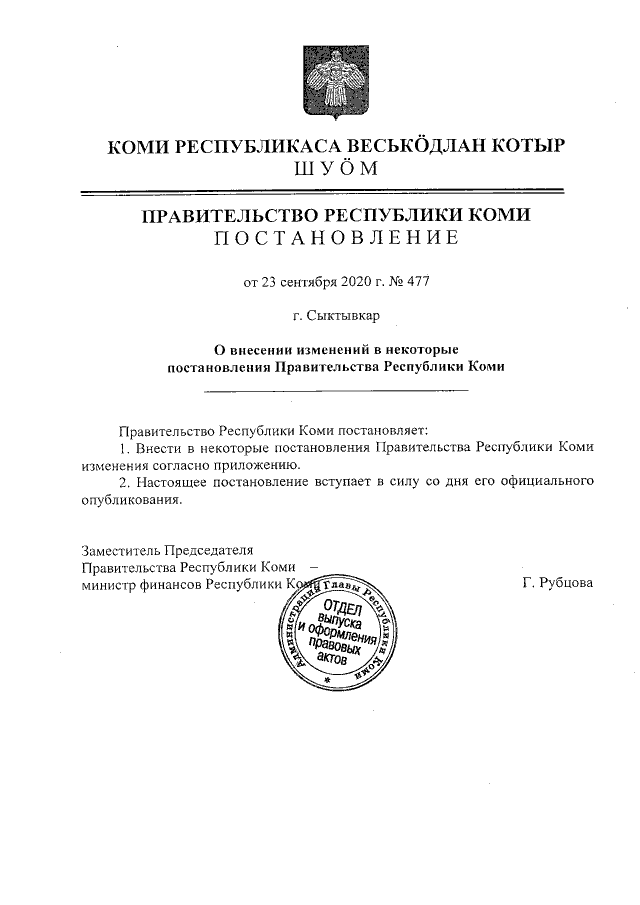 КОМИ РЕСПУБЛИКАСА ВЕСЬКӦДЛАН КОТЫР
ШУӦМ

ПРАВИТЕЛЬСТВО РЕСПУБЛИКИ КОМИ
ПОСТАНОВЛЕНИЕ

от 23 сентября 2020 г. № 477

г. Сыктывкар

О внесении изменений в некоторые постановления Правительства Республики Коми

Правительство Республики Коми постановляет:
1. Внести в некоторые постановления Правительства Республики Коми изменения согласно приложению.
2. Настоящее постановление вступает в силу со дня его официального опубликования.

Заместитель Председателя
Правительства Республики Коми –
министр финансов Республики Коми
Г. Рубцова

Администрация Главы Республики Коми
ОТДЕЛ выпуска и оформления правовых актов